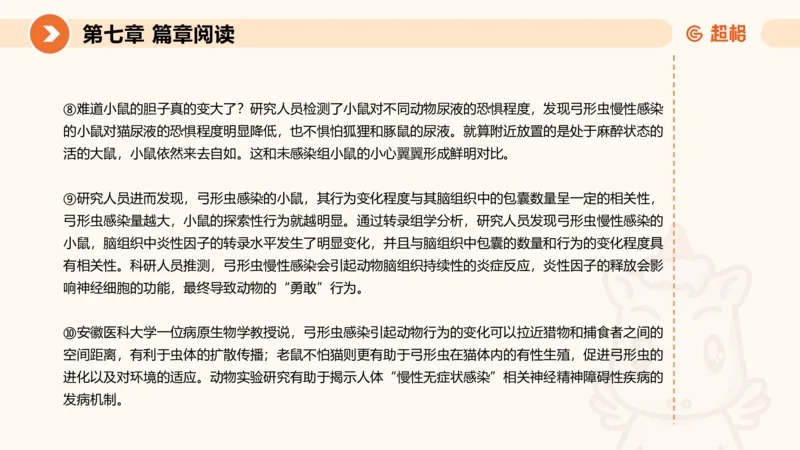 第七章 篇章阅读

超格

⑧难道小鼠的胆子真的变大了？研究人员检测了小鼠对不同动物尿液的恐惧程度，发现弓形虫慢性感染的小鼠对猫尿液的恐惧程度明显降低，也不惧怕狐狸和豚鼠的尿液。就算附近放置的是处于麻醉状态的活的大鼠，小鼠依然来去自如。这和未感染组小鼠的小心翼翼形成鲜明对比。

⑨研究人员进而发现，弓形虫感染的小鼠，其行为变化程度与其脑组织中的包囊数量呈一定的相关性，弓形虫感染量越大，小鼠的探索性行为就越明显。通过转录组学分析，研究人员发现弓形虫慢性感染的小鼠，脑组织中炎性因子的转录水平发生了明显变化，并且与脑组织中包囊的数量和行为的变化程度具有相关性。科研人员推测，弓形虫慢性感染会引起动物脑组织持续性的炎症反应，炎性因子的释放会影响神经细胞的功能，最终导致动物的“勇敢”行为。

⑩安徽医科大学一位病原生物学教授说，弓形虫感染引起动物行为的变化可以拉近猎物和捕食者之间的空间距离，有利于虫体的扩散传播；老鼠不怕猫则更有助于弓形虫在猫体内的有性生殖，促进弓形虫的进化以及对环境的适应。动物实验研究有助于揭示人体“慢性无症状感染”相关神经精神障碍性疾病的发病机制。